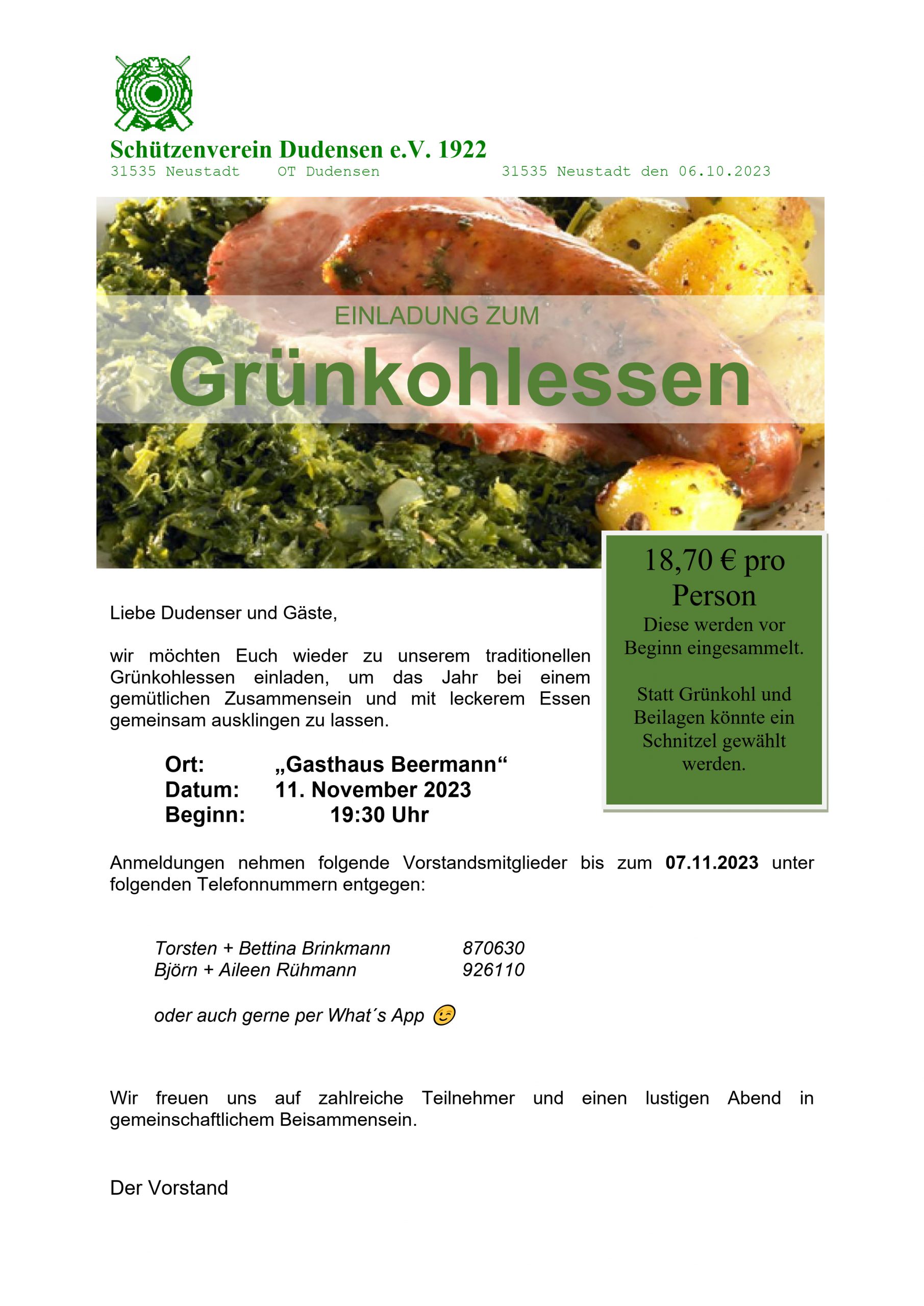 Schützenverein Dudensen e.V. 1922
31535 Neustadt OT Dudensen 31535 Neustadt den 06.10.2023

EINLADUNG ZUM
Grünkohlessen

18,70 € pro Person
Diese werden vor Beginn eingesammelt.

Statt Grünkohl und Beilagen könnte ein Schnitzel gewählt werden.

Liebe Dudenser und Gäste,

wir möchten Euch wieder zu unserem traditionellen Grünkohlessen einladen, um das Jahr bei einem gemütlichen Zusammensein und mit leckerem Essen gemeinsam ausklingen zu lassen.

Ort: „Gasthaus Beermann“
Datum: 11. November 2023
Beginn: 19:30 Uhr

Anmeldungen nehmen folgende Vorstandsmitglieder bis zum 07.11.2023 unter folgenden Telefonnummern entgegen:

Torsten + Bettina Brinkmann 870630
Björn + Aileen Rühmann 926110

oder auch gerne per What´s App 😉

Wir freuen uns auf zahlreiche Teilnehmer und einen lustigen Abend in gemeinschaftlichem Beisammensein.

Der Vorstand